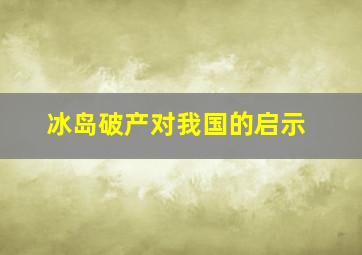 冰岛破产对我国的启示